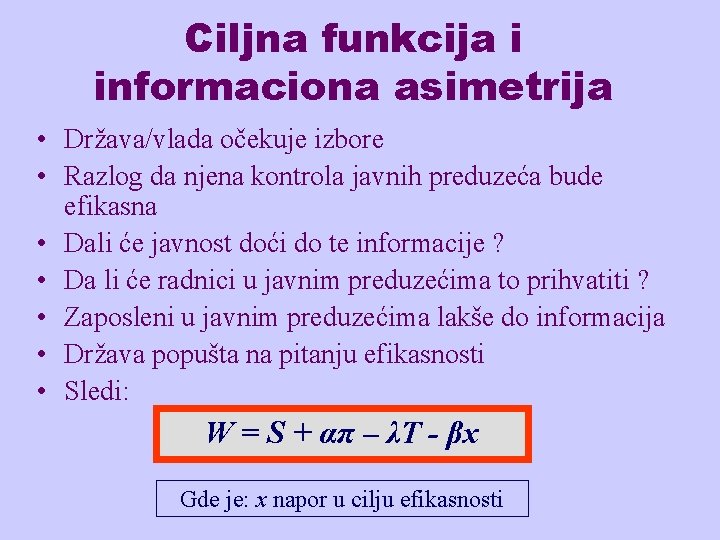 Ciljna funkcija i informaciona asimetrija

• Država/vlada očekuje izbore
• Razlog da njena kontrola javnih preduzeća bude efikasna
• Dali će javnost doći do te informacije ?
• Da li će radnici u javnim preduzećima to prihvatiti ?
• Zaposleni u javnim preduzećima lakše do informacija
• Država popušta na pitanju efikasnosti
• Sledi:

$W = S + \alpha\pi - \lambda T - \beta x$

Gde je: $x$ napor u cilju efikasnosti